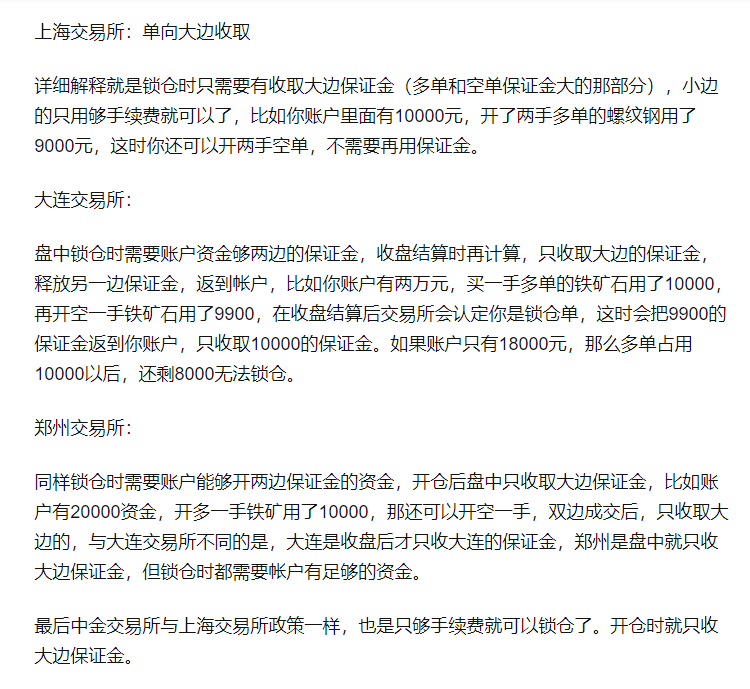 上海交易所：单向大边收取

详细解释就是锁仓时只需要有收取大边保证金（多单和空单保证金大的那部分），小边的只用够手续费就可以了，比如你账户里面有10000元，开了两手多单的螺纹钢用了9000元，这时你还可以开两手空单，不需要再用保证金。

大连交易所：

盘中锁仓时需要账户资金够两边的保证金，收盘结算时再计算，只收取大边的保证金，释放另一边保证金，返到帐户，比如你账户有两万元，买一手多单的铁矿石用了10000，再开空一手铁矿石用了9900，在收盘结算后交易所会认定你是锁仓单，这时会把9900的保证金返到你账户，只收取10000的保证金。如果账户只有18000元，那么多单占用10000以后，还剩8000无法锁仓。

郑州交易所：

同样锁仓时需要账户能够开两边保证金的资金，开仓后盘中只收取大边保证金，比如账户有20000资金，开多一手铁矿用了10000，那还可以开空一手，双边成交后，只收取大边的，与大连交易所不同的是，大连是收盘后才只收大连的保证金，郑州是盘中就只收大边保证金，但锁仓时都需要帐户有足够的资金。

最后中金交易所与上海交易所政策一样，也是只够手续费就可以锁仓了。开仓时就只收大边保证金。